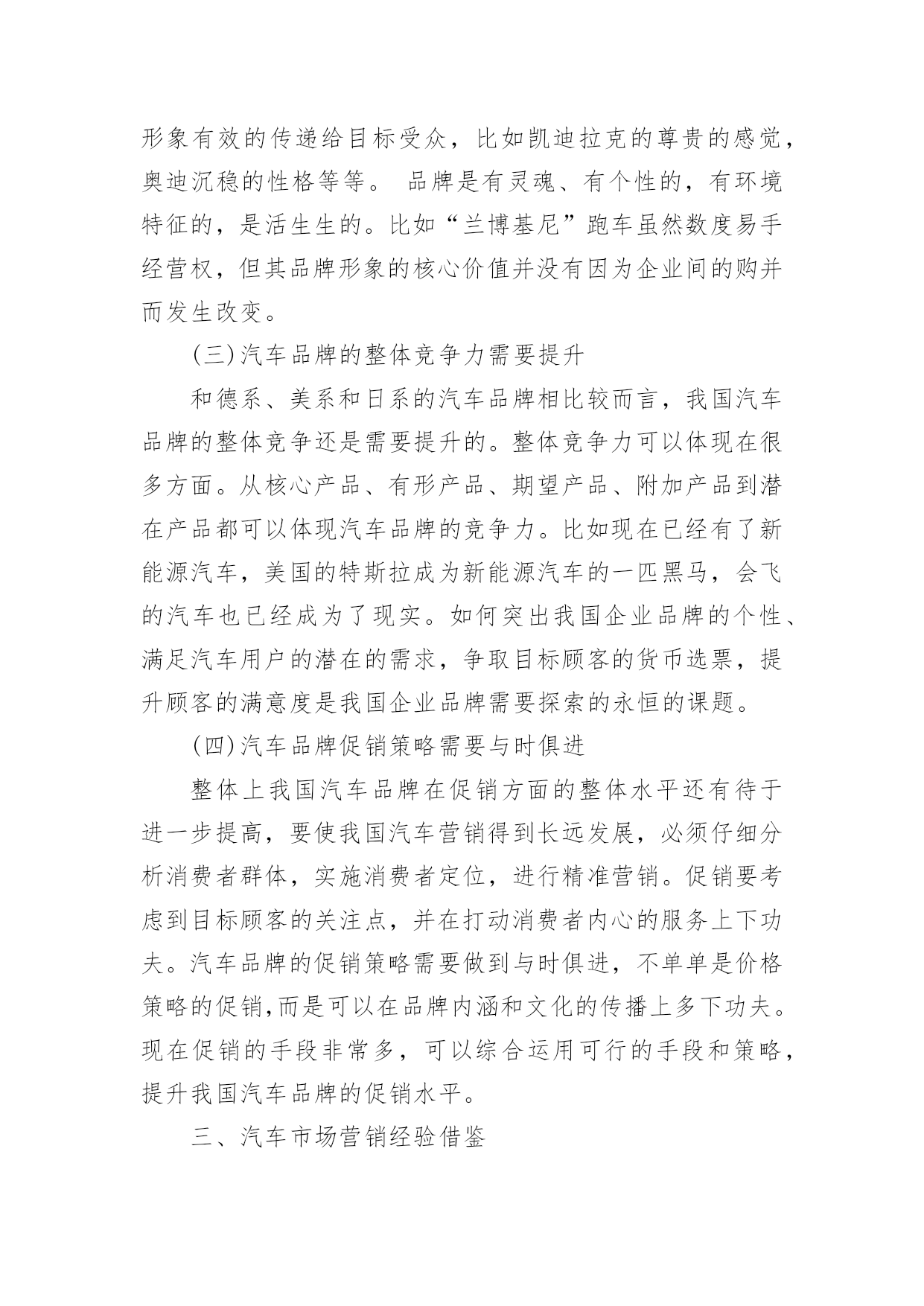 形象有效的传递给目标受众，比如凯迪拉克的尊贵的感觉，奥迪沉稳的性格等等。 品牌是有灵魂、有个性的，有环境特征的，是活生生的。比如“兰博基尼”跑车虽然数度易手经营权，但其品牌形象的核心价值并没有因为企业间的购并而发生改变。

(三)汽车品牌的整体竞争力需要提升

和德系、美系和日系的汽车品牌相比较而言，我国汽车品牌的整体竞争还是需要提升的。整体竞争力可以体现在很多方面。从核心产品、有形产品、期望产品、附加产品到潜在产品都可以体现汽车品牌的竞争力。比如现在已经有了新能源汽车，美国的特斯拉成为新能源汽车的一匹黑马，会飞的汽车也已经成为了现实。如何突出我国企业品牌的个性、满足汽车用户的潜在的需求，争取目标顾客的货币选票，提升顾客的满意度是我国企业品牌需要探索的永恒的课题。

(四)汽车品牌促销策略需要与时俱进

整体上我国汽车品牌在促销方面的整体水平还有待于进一步提高，要使我国汽车营销得到长远发展，必须仔细分析消费者群体，实施消费者定位，进行精准营销。促销要考虑到目标顾客的关注点，并在打动消费者内心的服务上下功夫。汽车品牌的促销策略需要做到与时俱进，不单单是价格策略的促销,而是可以在品牌内涵和文化的传播上多下功夫。现在促销的手段非常多，可以综合运用可行的手段和策略，提升我国汽车品牌的促销水平。

三、汽车市场营销经验借鉴